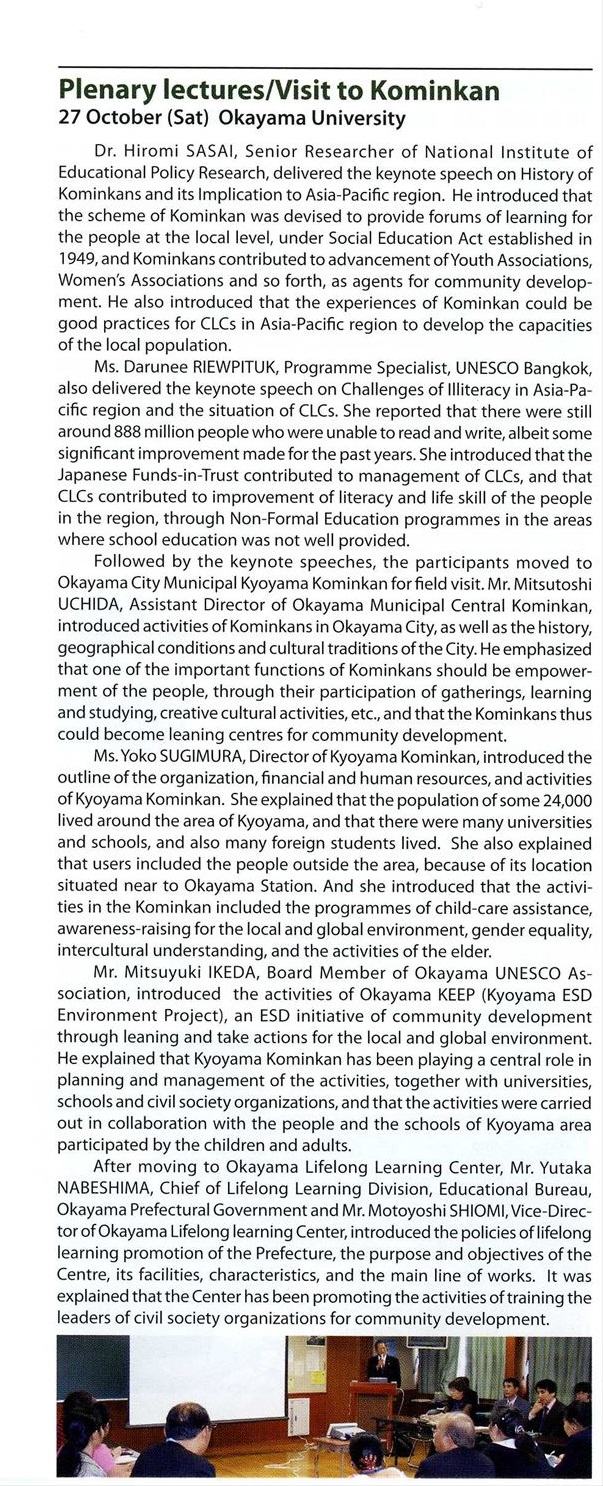 Plenary lectures/Visit to Kominkan
27 October (Sat) Okayama University

Dr. Hiromi SASAI, Senior Researcher of National Institute of Educational Policy Research, delivered the keynote speech on History of Kominkans and its Implication to Asia-Pacific region. He introduced that the scheme of Kominkan was devised to provide forums of learning for the people at the local level, under Social Education Act established in 1949, and Kominkans contributed to advancement of Youth Associations, Women's Associations and so forth, as agents for community development. He also introduced that the experiences of Kominkan could be good practices for CLCs in Asia-Pacific region to develop the capacities of the local population.

Ms. Darunee RIEWPITUK, Programme Specialist, UNESCO Bangkok, also delivered the keynote speech on Challenges of Illiteracy in Asia-Pacific region and the situation of CLCs. She reported that there were still around 888 million people who were unable to read and write, albeit some significant improvement made for the past years. She introduced that the Japanese Funds-in-Trust contributed to management of CLCs, and that CLCs contributed to improvement of literacy and life skill of the people in the region, through Non-Formal Education programmes in the areas where school education was not well provided.

Followed by the keynote speeches, the participants moved to Okayama City Municipal Kyoyama Kominkan for field visit. Mr. Mitsutoshi UCHIDA, Assistant Director of Okayama Municipal Central Kominkan, introduced activities of Kominkans in Okayama City, as well as the history, geographical conditions and cultural traditions of the City. He emphasized that one of the important functions of Kominkans should be empowerment of the people, through their participation of gatherings, learning and studying, creative cultural activities, etc., and that the Kominkans thus could become leaning centres for community development.

Ms. Yoko SUGIMURA, Director of Kyoyama Kominkan, introduced the outline of the organization, financial and human resources, and activities of Kyoyama Kominkan. She explained that the population of some 24,000 lived around the area of Kyoyama, and that there were many universities and schools, and also many foreign students lived. She also explained that users included the people outside the area, because of its location situated near to Okayama Station. And she introduced that the activities in the Kominkan included the programmes of child-care assistance, awareness-raising for the local and global environment, gender equality, intercultural understanding, and the activities of the elder.

Mr. Mitsuyuki IKEDA, Board Member of Okayama UNESCO Association, introduced the activities of Okayama KEEP (Kyoyama ESD Environment Project), an ESD initiative of community development through leaning and take actions for the local and global environment. He explained that Kyoyama Kominkan has been playing a central role in planning and management of the activities, together with universities, schools and civil society organizations, and that the activities were carried out in collaboration with the people and the schools of Kyoyama area participated by the children and adults.

After moving to Okayama Lifelong Learning Center, Mr. Yutaka NABESHIMA, Chief of Lifelong Learning Division, Educational Bureau, Okayama Prefectural Government and Mr. Motoyoshi SHIOMI, Vice-Director of Okayama Lifelong learning Center, introduced the policies of lifelong learning promotion of the Prefecture, the purpose and objectives of the Centre, its facilities, characteristics, and the main line of works. It was explained that the Center has been promoting the activities of training the leaders of civil society organizations for community development.